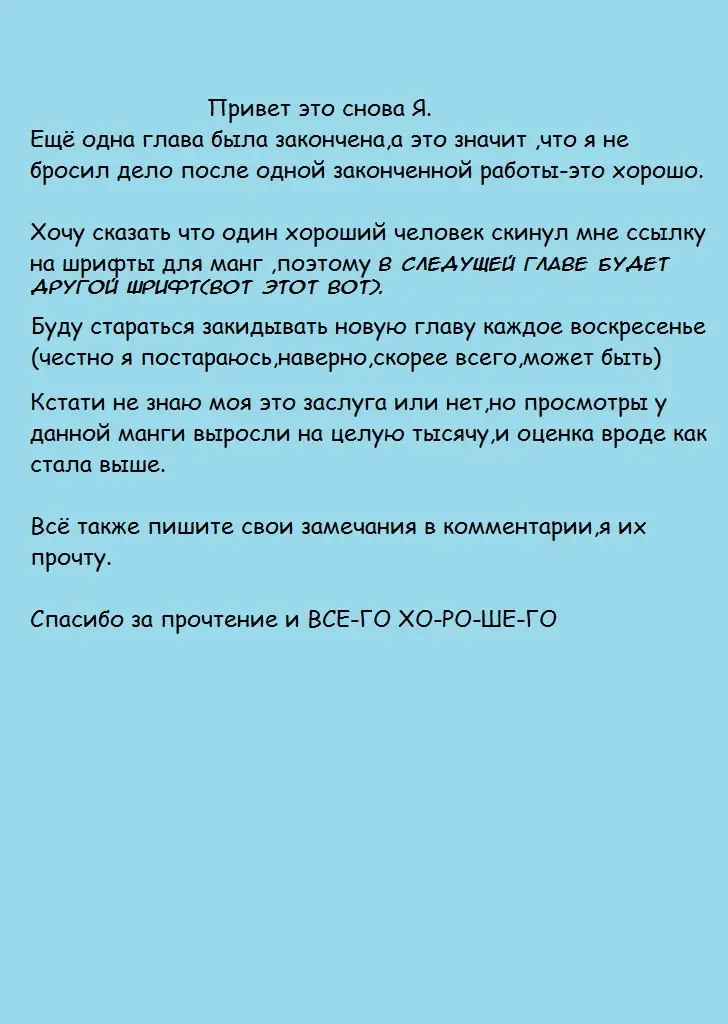 Привет это снова Я.
Ещё одна глава была закончена,а это значит ,что я не бросил дело после одной законченной работы-это хорошо.

Хочу сказать что один хороший человек скинул мне ссылку на шрифты для манг ,поэтому В СЛЕДУЩЕЙ ГЛАВЕ БУДЕТ ДРУГОЙ ШРИФТ(ВОТ ЭТОТ ВОТ).

Буду стараться закидывать новую главу каждое воскресенье (честно я постараюсь,наверно,скорее всего,может быть)

Кстати не знаю моя это заслуга или нет,но просмотры у данной манги выросли на целую тысячу,и оценка вроде как стала выше.

Всё также пишите свои замечания в комментарии,я их прочту.

Спасибо за прочтение и ВСЕ-ГО ХО-РО-ШЕ-ГО